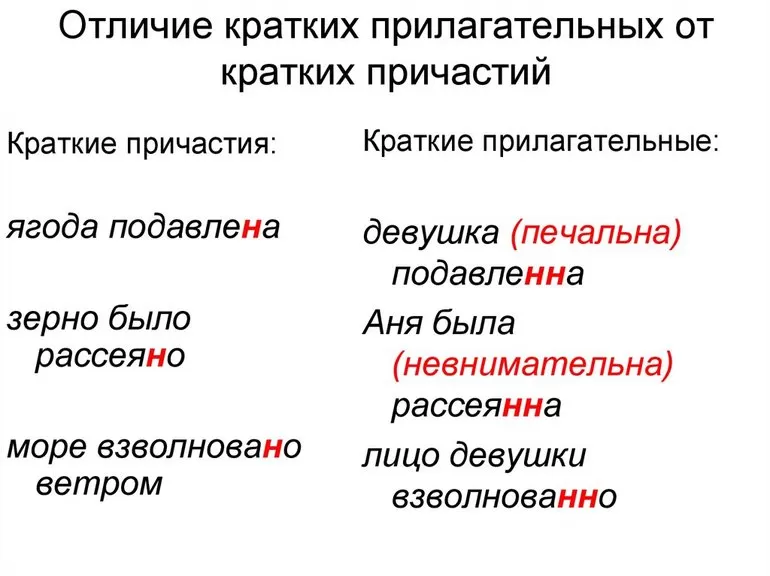 Отличие кратких прилагательных от кратких причастий

Краткие причастия:

ягода подавлена

зерно было рассеяно

море взволновано ветром

Краткие прилагательные:

девушка (печальна) подавленна

Аня была (невнимательна) рассеянна

лицо девушки взволнованно